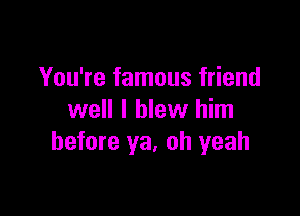 You're famous friend
well I blew him
before ya, oh yeah